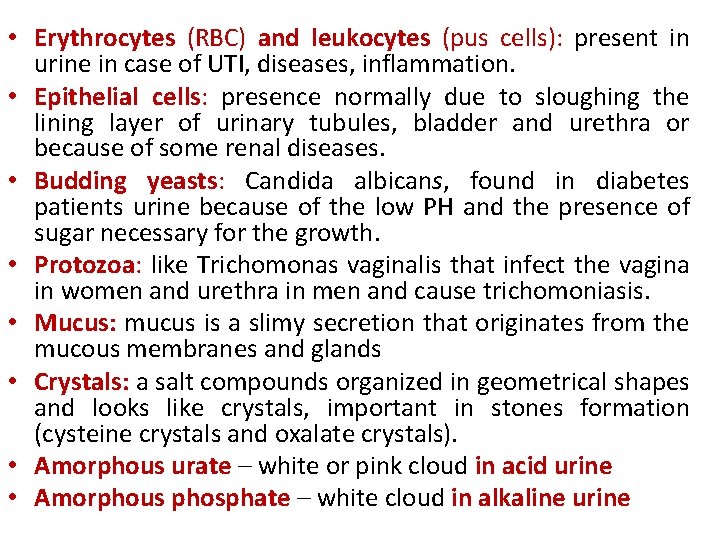 • Erythrocytes (RBC) and leukocytes (pus cells): present in urine in case of UTI, diseases, inflammation.
• Epithelial cells: presence normally due to sloughing the lining layer of urinary tubules, bladder and urethra or because of some renal diseases.
• Budding yeasts: Candida albicans, found in diabetes patients urine because of the low PH and the presence of sugar necessary for the growth.
• Protozoa: like Trichomonas vaginalis that infect the vagina in women and urethra in men and cause trichomoniasis.
• Mucus: mucus is a slimy secretion that originates from the mucous membranes and glands
• Crystals: a salt compounds organized in geometrical shapes and looks like crystals, important in stones formation (cysteine crystals and oxalate crystals).
• Amorphous urate – white or pink cloud in acid urine
• Amorphous phosphate – white cloud in alkaline urine